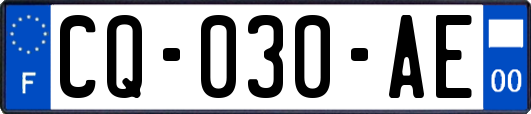 F
CQ-030-AE
00